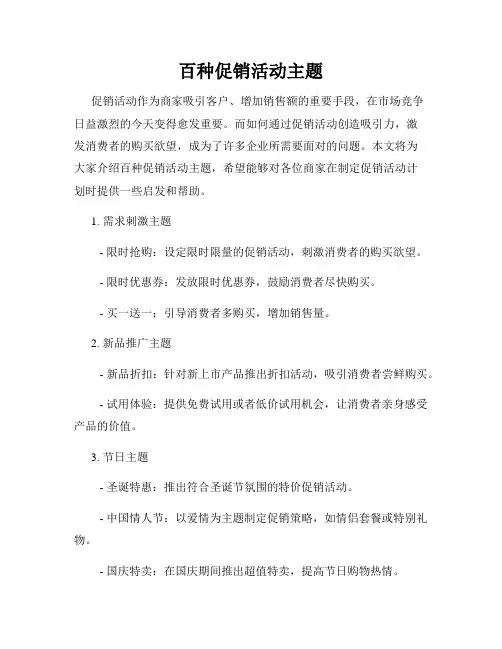 百种促销活动主题

促销活动作为商家吸引客户、增加销售额的重要手段，在市场竞争日益激烈的今天变得愈发重要。而如何通过促销活动创造吸引力，激发消费者的购买欲望，成为了许多企业所需要面对的问题。本文将为大家介绍百种促销活动主题，希望能够对各位商家在制定促销活动计划时提供一些启发和帮助。

1. 需求刺激主题

- 限时抢购：设定限时限量的促销活动，刺激消费者的购买欲望。

- 限时优惠券：发放限时优惠券，鼓励消费者尽快购买。

- 买一送一：引导消费者多购买，增加销售量。

2. 新品推广主题

- 新品折扣：针对新上市产品推出折扣活动，吸引消费者尝鲜购买。

- 试用体验：提供免费试用或者低价试用机会，让消费者亲身感受产品的价值。

3. 节日主题

- 圣诞特惠：推出符合圣诞节氛围的特价促销活动。

- 中国情人节：以爱情为主题制定促销策略，如情侣套餐或特别礼物。

- 国庆特卖：在国庆期间推出超值特卖，提高节日购物热情。